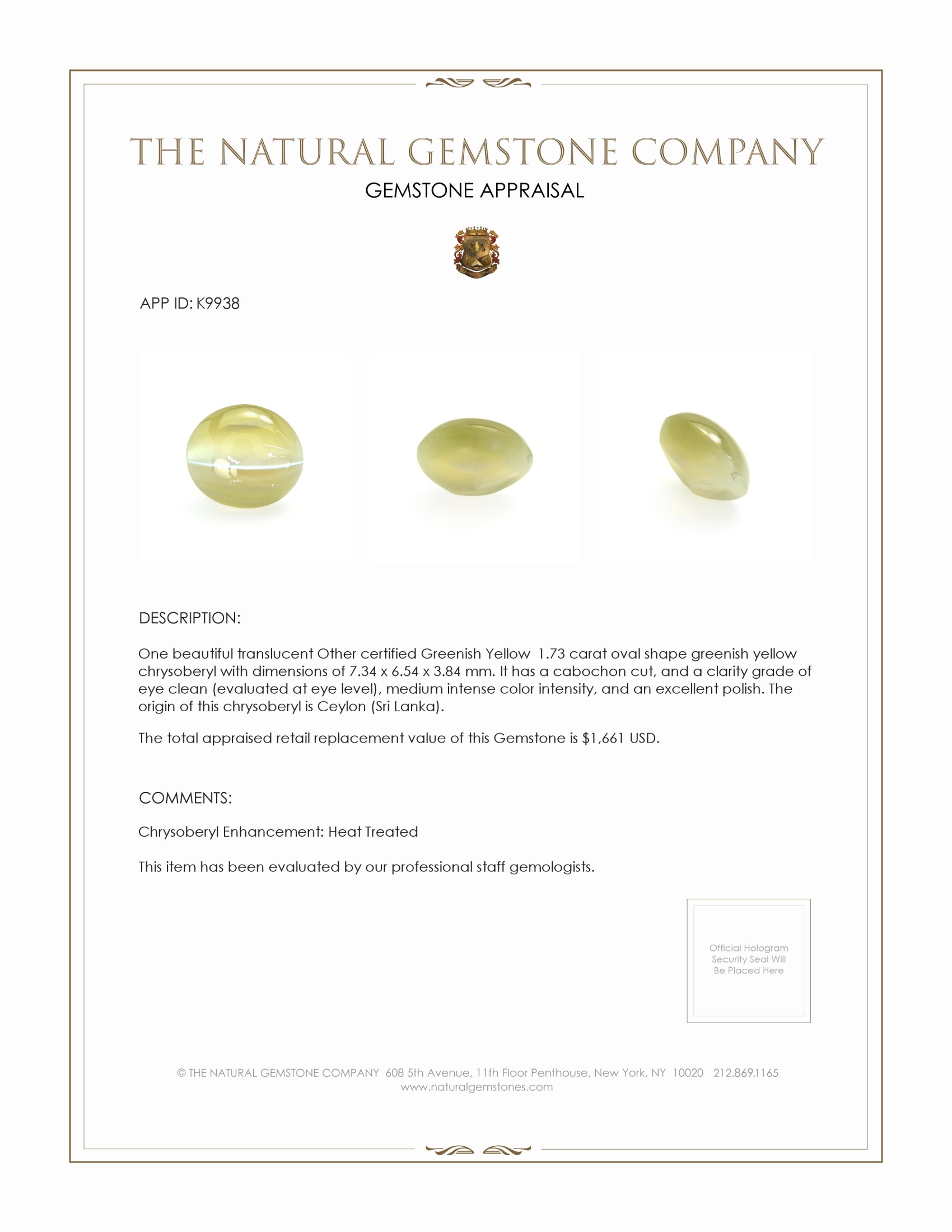 THE NATURAL GEMSTONE COMPANY

GEMSTONE APPRAISAL

APP ID: K9938

DESCRIPTION:

One beautiful translucent Other certified Greenish Yellow 1.73 carat oval shape greenish yellow chrysoberyl with dimensions of 7.34 x 6.54 x 3.84 mm. It has a cabochon cut, and a clarity grade of eye clean (evaluated at eye level), medium intense color intensity, and an excellent polish. The origin of this chrysoberyl is Ceylon (Sri Lanka).

The total appraised retail replacement value of this Gemstone is $1,661 USD.

COMMENTS:

Chrysoberyl Enhancement: Heat Treated

This item has been evaluated by our professional staff gemologists.

Official Hologram Security Seal Will Be Placed Here

© THE NATURAL GEMSTONE COMPANY 608 5th Avenue, 11th Floor Penthouse, New York, NY 10020 212.869.1165
www.naturalgemstones.com